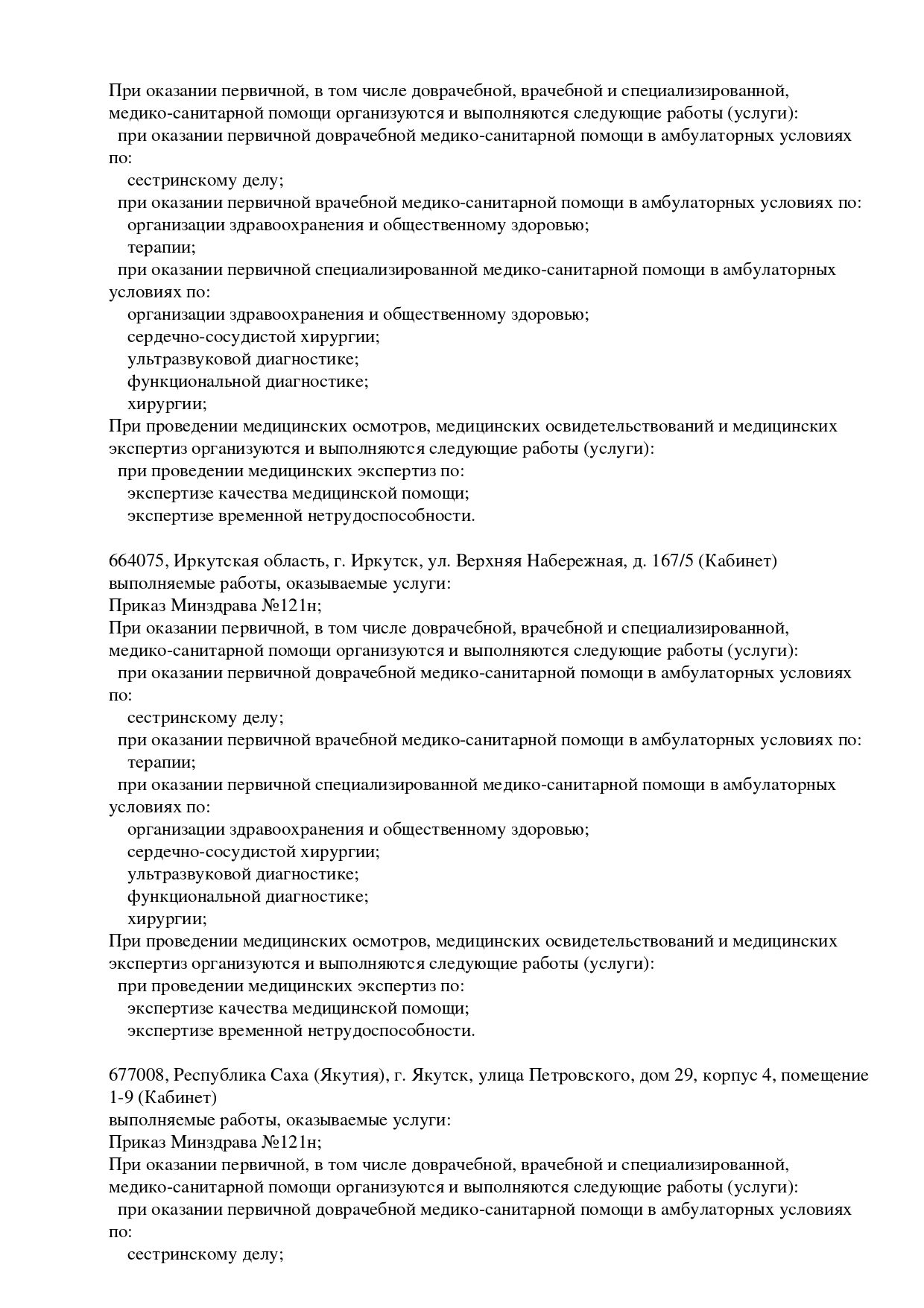 При оказании первичной, в том числе доврачебной, врачебной и специализированной, медико-санитарной помощи организуются и выполняются следующие работы (услуги):
при оказании первичной доврачебной медико-санитарной помощи в амбулаторных условиях по:
сестринскому делу;
при оказании первичной врачебной медико-санитарной помощи в амбулаторных условиях по:
организации здравоохранения и общественному здоровью;
терапии;
при оказании первичной специализированной медико-санитарной помощи в амбулаторных условиях по:
организации здравоохранения и общественному здоровью;
сердечно-сосудистой хирургии;
ультразвуковой диагностике;
функциональной диагностике;
хирургии;
При проведении медицинских осмотров, медицинских освидетельствований и медицинских экспертиз организуются и выполняются следующие работы (услуги):
при проведении медицинских экспертиз по:
экспертизе качества медицинской помощи;
экспертизе временной нетрудоспособности.

664075, Иркутская область, г. Иркутск, ул. Верхняя Набережная, д. 167/5 (Кабинет)
выполняемые работы, оказываемые услуги:
Приказ Минздрава №121н;
При оказании первичной, в том числе доврачебной, врачебной и специализированной, медико-санитарной помощи организуются и выполняются следующие работы (услуги):
при оказании первичной доврачебной медико-санитарной помощи в амбулаторных условиях по:
сестринскому делу;
при оказании первичной врачебной медико-санитарной помощи в амбулаторных условиях по:
терапии;
при оказании первичной специализированной медико-санитарной помощи в амбулаторных условиях по:
организации здравоохранения и общественному здоровью;
сердечно-сосудистой хирургии;
ультразвуковой диагностике;
функциональной диагностике;
хирургии;
При проведении медицинских осмотров, медицинских освидетельствований и медицинских экспертиз организуются и выполняются следующие работы (услуги):
при проведении медицинских экспертиз по:
экспертизе качества медицинской помощи;
экспертизе временной нетрудоспособности.

677008, Республика Саха (Якутия), г. Якутск, улица Петровского, дом 29, корпус 4, помещение 1-9 (Кабинет)
выполняемые работы, оказываемые услуги:
Приказ Минздрава №121н;
При оказании первичной, в том числе доврачебной, врачебной и специализированной, медико-санитарной помощи организуются и выполняются следующие работы (услуги):
при оказании первичной доврачебной медико-санитарной помощи в амбулаторных условиях по:
сестринскому делу;